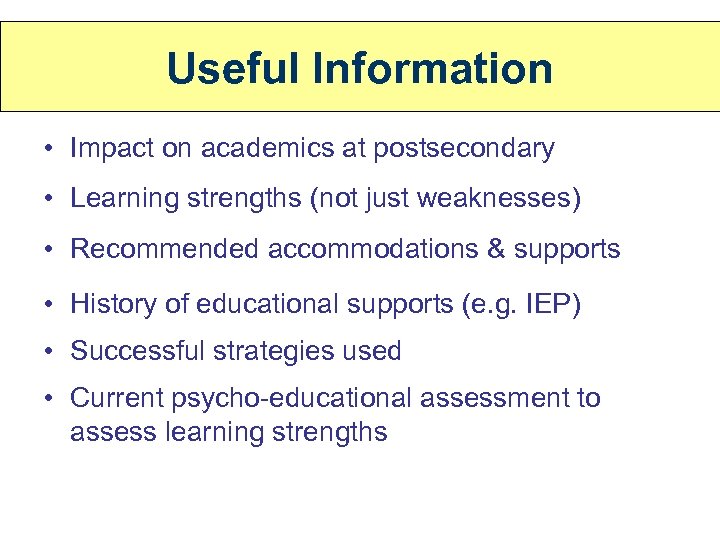 Useful Information

• Impact on academics at postsecondary
• Learning strengths (not just weaknesses)
• Recommended accommodations & supports
• History of educational supports (e.g. IEP)
• Successful strategies used
• Current psycho-educational assessment to assess learning strengths